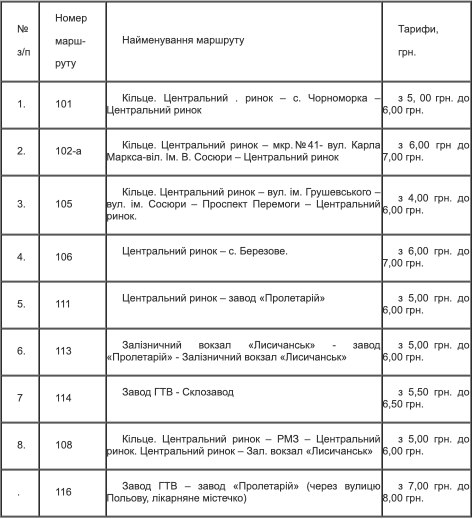 | № з/п | Номер марш-руту | Найменування маршруту | Тарифи, грн. |
|---|---|---|---|
| 1. | 101 | Кільце. Центральний . ринок – с. Чорноморка – Центральний ринок | з 5, 00 грн. до 6,00 грн. |
| 2. | 102-а | Кільце. Центральний ринок – мкр. №41- вул. Карла Маркса-віл. Ім. В. Сосюри – Центральний ринок | з 6,00 грн до 7,00 грн. |
| 3. | 105 | Кільце. Центральний ринок – вул. ім. Грушевського – вул. ім. Сосюри – Проспект Перемоги – Центральний ринок. | з 4,00 грн. до 6,00 грн. |
| 4. | 106 | Центральний ринок – с. Березове. | з 6,00 грн. до 7,00 грн. |
| 5. | 111 | Центральний ринок – завод «Пролетарій» | з 5,00 грн. до 6,00 грн. |
| 6. | 113 | Залізничний вокзал «Лисичанськ» - завод «Пролетарій» - Залізничний вокзал «Лисичанськ» | з 5,00 грн. до 6,00 грн. |
| 7 | 114 | Завод ГТВ - Склозавод | з 5,50 грн. до 6,50 грн. |
| 8. | 108 | Кільце. Центральний ринок – РМЗ – Центральний ринок. Центральний ринок – Зал. вокзал «Лисичанськ» | з 5,00 грн. до 6,00 грн. |
| . | 116 | Завод ГТВ – завод «Пролетарій» (через вулицю Польову, лікарняне містечко) | з 7,00 грн. до 8,00 грн. |